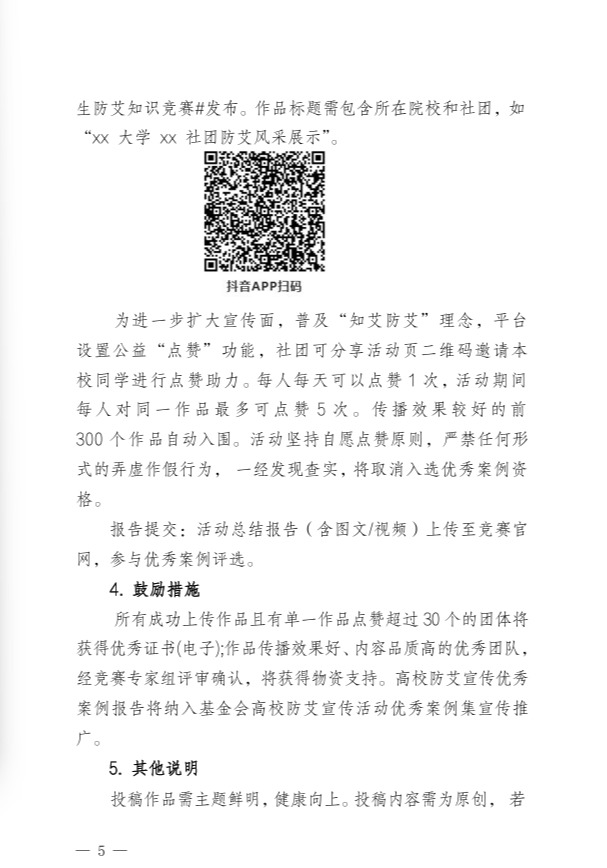 生防艾知识竞赛#发布。作品标题需包含所在院校和社团，如“xx 大学 xx 社团防艾风采展示”。

抖音APP扫码

为进一步扩大宣传面，普及“知艾防艾”理念，平台设置公益“点赞”功能，社团可分享活动页二维码邀请本校同学进行点赞助力。每人每天可以点赞 1 次，活动期间每人对同一作品最多可点赞 5 次。传播效果较好的前 300 个作品自动入围。活动坚持自愿点赞原则，严禁任何形式的弄虚作假行为，一经发现查实，将取消入选优秀案例资格。

报告提交：活动总结报告（含图文/视频）上传至竞赛官网，参与优秀案例评选。

4. 鼓励措施

所有成功上传作品且有单一作品点赞超过 30 个的团体将获得优秀证书(电子);作品传播效果好、内容品质高的优秀团队，经竞赛专家组评审确认，将获得物资支持。高校防艾宣传优秀案例报告将纳入基金会高校防艾宣传活动优秀案例集宣传推广。

5. 其他说明

投稿作品需主题鲜明，健康向上。投稿内容需为原创，若

— 5 —